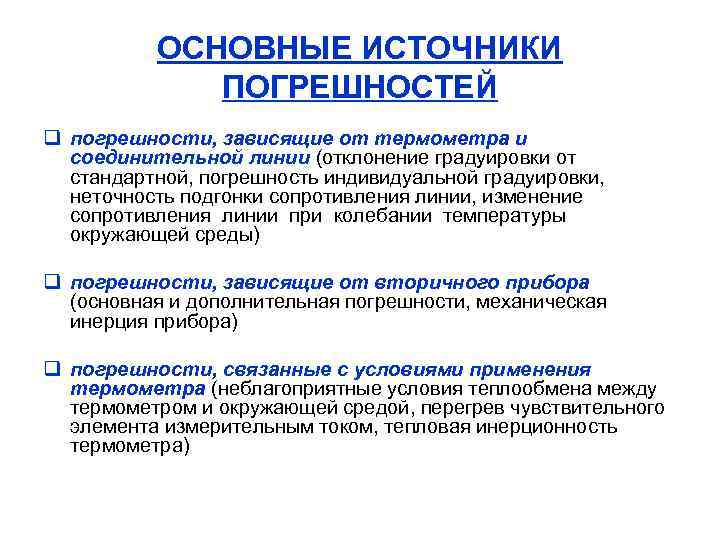 ОСНОВНЫЕ ИСТОЧНИКИ ПОГРЕШНОСТЕЙ

❑ погрешности, зависящие от термометра и соединительной линии (отклонение градуировки от стандартной, погрешность индивидуальной градуировки, неточность подгонки сопротивления линии, изменение сопротивления линии при колебании температуры окружающей среды)

❑ погрешности, зависящие от вторичного прибора (основная и дополнительная погрешности, механическая инерция прибора)

❑ погрешности, связанные с условиями применения термометра (неблагоприятные условия теплообмена между термометром и окружающей средой, перегрев чувствительного элемента измерительным током, тепловая инерционность термометра)